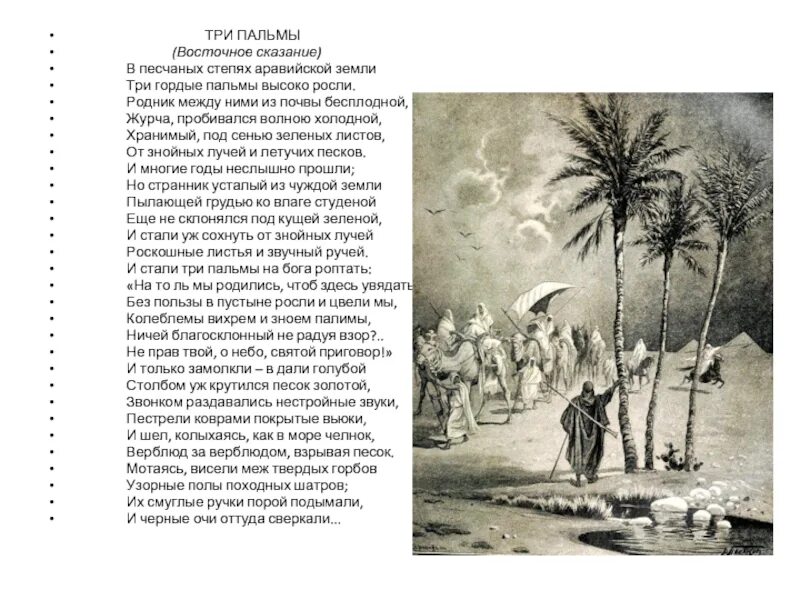 • ТРИ ПАЛЬМЫ
• (Восточное сказание)
• В песчаных степях аравийской земли
• Три гордые пальмы высоко росли.
• Родник между ними из почвы бесплодной,
• Журча, пробивался волною холодной,
• Хранимый, под сенью зеленых листов,
• От знойных лучей и летучих песков.
• И многие годы неслышно прошли;
• Но странник усталый из чуждой земли
• Пылающей грудью ко влаге студеной
• Еще не склонялся под кущей зеленой,
• И стали уж сохнуть от знойных лучей
• Роскошные листья и звучный ручей.
• И стали три пальмы на бога роптать:
• «На то ль мы родились, чтоб здесь увядать
• Без пользы в пустыне росли и цвели мы,
• Колеблемы вихрем и зноем палимы,
• Ничей благосклонный не радуя взор?..
• Не прав твой, о небо, святой приговор!»
• И только замолкли – в дали голубой
• Столбом уж крутился песок золотой,
• Звонком раздавались нестройные звуки,
• Пестрели коврами покрытые вьюки,
• И шел, колыхаясь, как в море челнок,
• Верблюд за верблюдом, взрывая песок.
• Мотаясь, висели меж твердых горбов
• Узорные полы походных шатров;
• Их смуглые ручки порой подымали,
• И черные очи оттуда сверкали...